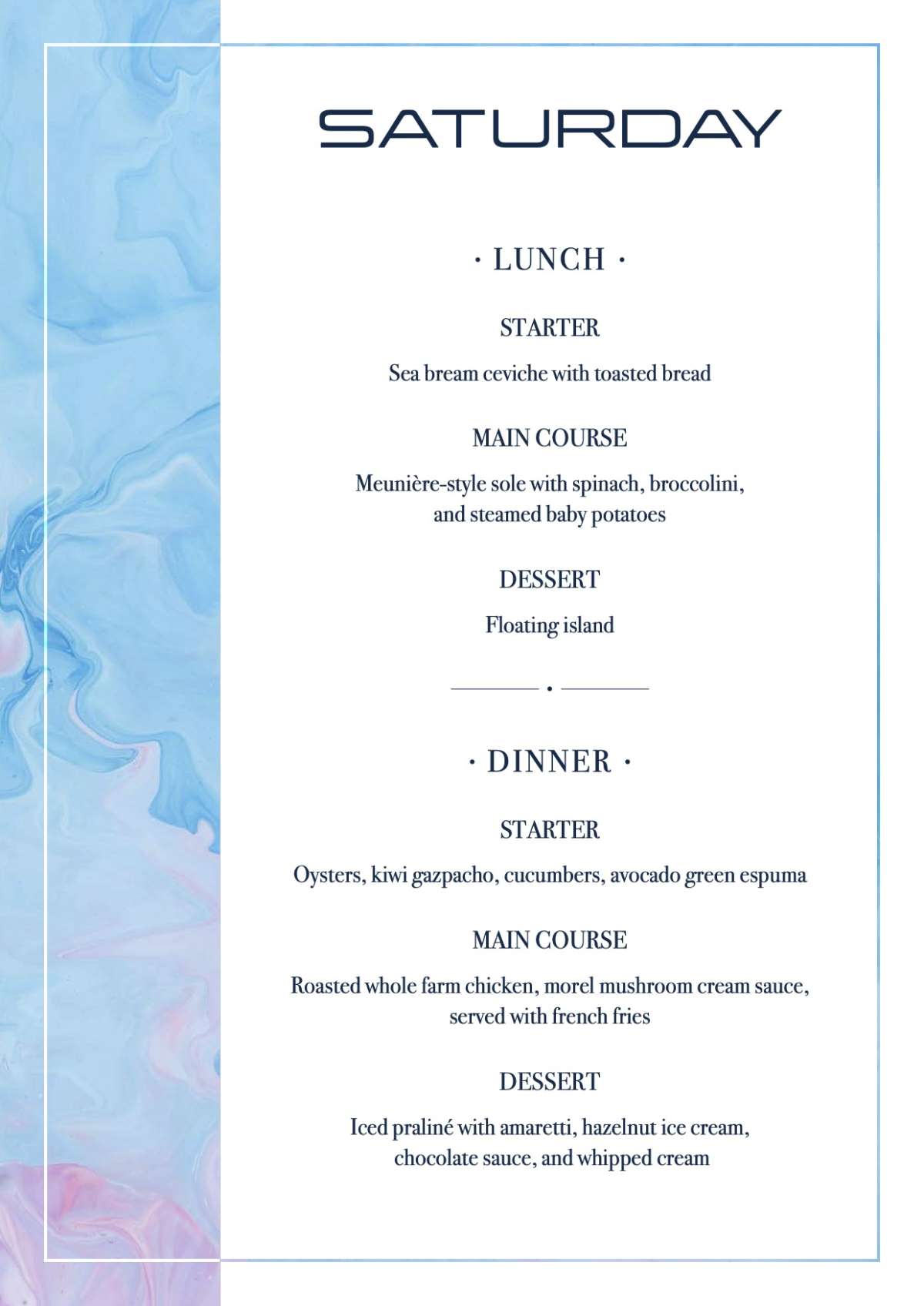 SATURDAY

· LUNCH ·

STARTER

Sea bream ceviche with toasted bread

MAIN COURSE

Meunière-style sole with spinach, broccolini, and steamed baby potatoes

DESSERT

Floating island

· DINNER ·

STARTER

Oysters, kiwi gazpacho, cucumbers, avocado green espuma

MAIN COURSE

Roasted whole farm chicken, morel mushroom cream sauce, served with french fries

DESSERT

Iced praliné with amaretti, hazelnut ice cream, chocolate sauce, and whipped cream